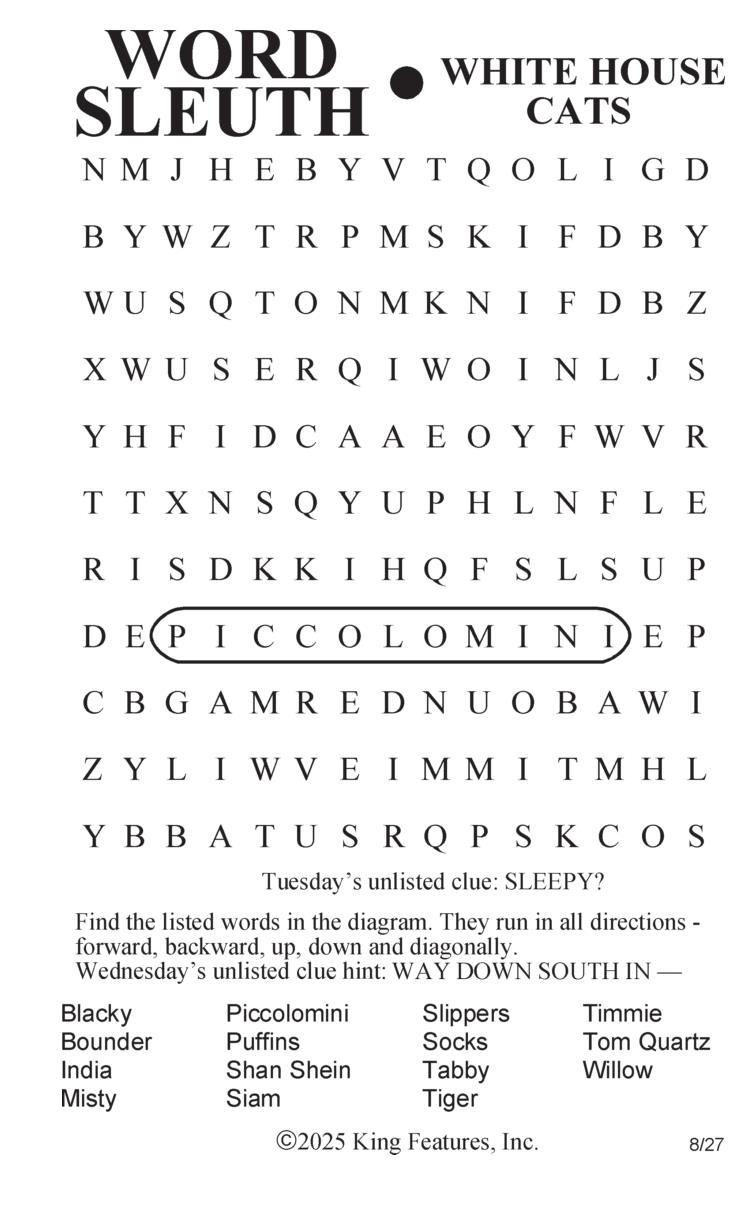 WORD SLEUTH • WHITE HOUSE CATS

N M J H E B Y V T Q O L I G D
B Y W Z T R P M S K I F D B Y
W U S Q T O N M K N I F D B Z
X W U S E R Q I W O I N L J S
Y H F I D C A A E O Y F W V R
T T X N S Q Y U P H L N F L E
R I S D K K I H Q F S L S U P
D E P I C C O L O M I N I E P
C B G A M R E D N U O B A W I
Z Y L I W V E I M M I T M H L
Y B B A T U S R Q P S K C O S

Tuesday's unlisted clue: SLEEPY?

Find the listed words in the diagram. They run in all directions - forward, backward, up, down and diagonally.
Wednesday's unlisted clue hint: WAY DOWN SOUTH IN —

Blacky
Bounder
India
Misty

Piccolomini
Puffins
Shan Shein
Siam

Slippers
Socks
Tabby
Tiger

Timmie
Tom Quartz
Willow

©2025 King Features, Inc.

8/27